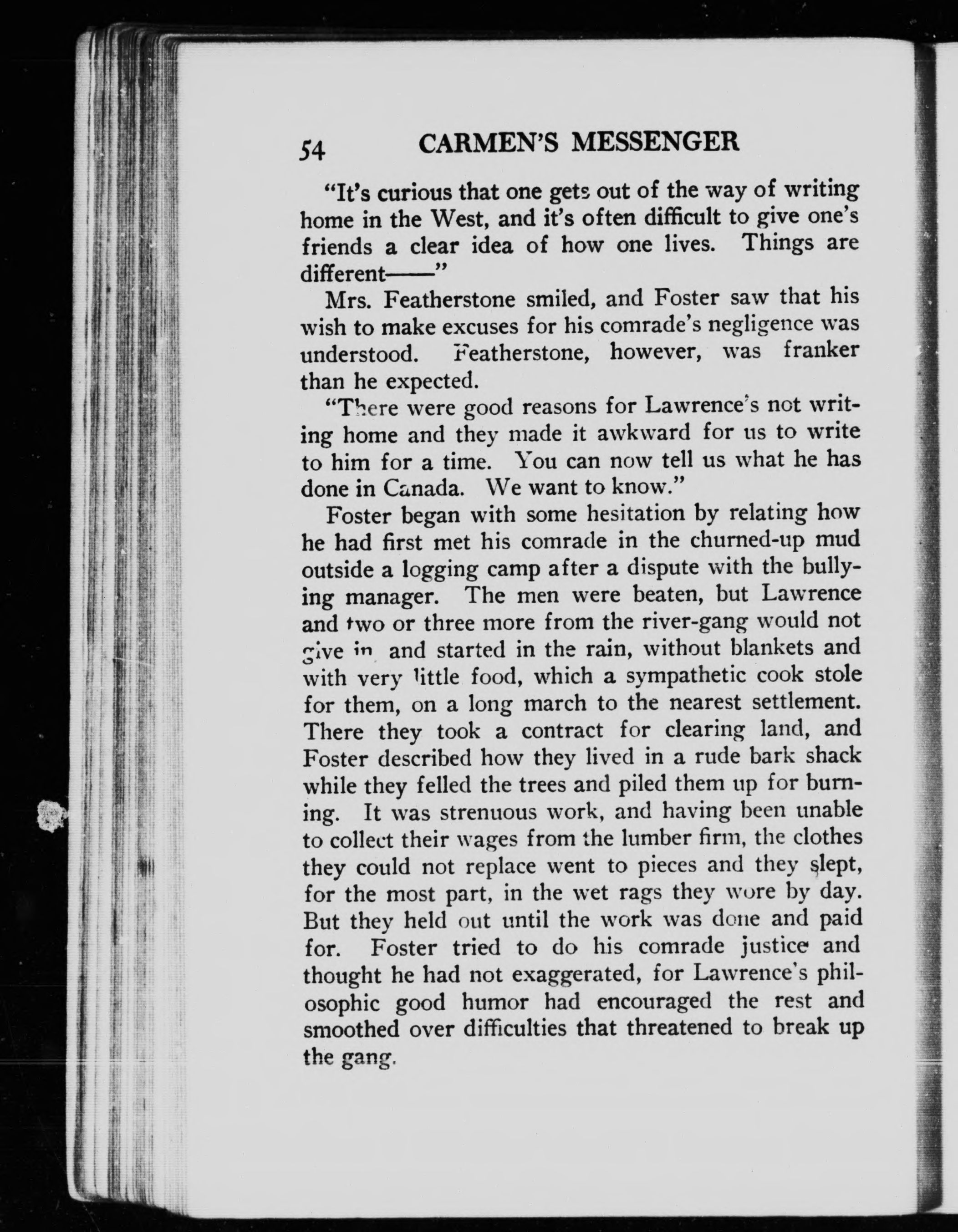 54 CARMEN'S MESSENGER

"It's curious that one gets out of the way of writing home in the West, and it's often difficult to give one's friends a clear idea of how one lives. Things are different——"

Mrs. Featherstone smiled, and Foster saw that his wish to make excuses for his comrade's negligence was understood. Featherstone, however, was franker than he expected.

"There were good reasons for Lawrence's not writing home and they made it awkward for us to write to him for a time. You can now tell us what he has done in Canada. We want to know."

Foster began with some hesitation by relating how he had first met his comrade in the churned-up mud outside a logging camp after a dispute with the bullying manager. The men were beaten, but Lawrence and two or three more from the river-gang would not give in and started in the rain, without blankets and with very little food, which a sympathetic cook stole for them, on a long march to the nearest settlement. There they took a contract for clearing land, and Foster described how they lived in a rude bark shack while they felled the trees and piled them up for burning. It was strenuous work, and having been unable to collect their wages from the lumber firm, the clothes they could not replace went to pieces and they slept, for the most part, in the wet rags they wore by day. But they held out until the work was done and paid for. Foster tried to do his comrade justice and thought he had not exaggerated, for Lawrence's philosophic good humor had encouraged the rest and smoothed over difficulties that threatened to break up the gang.